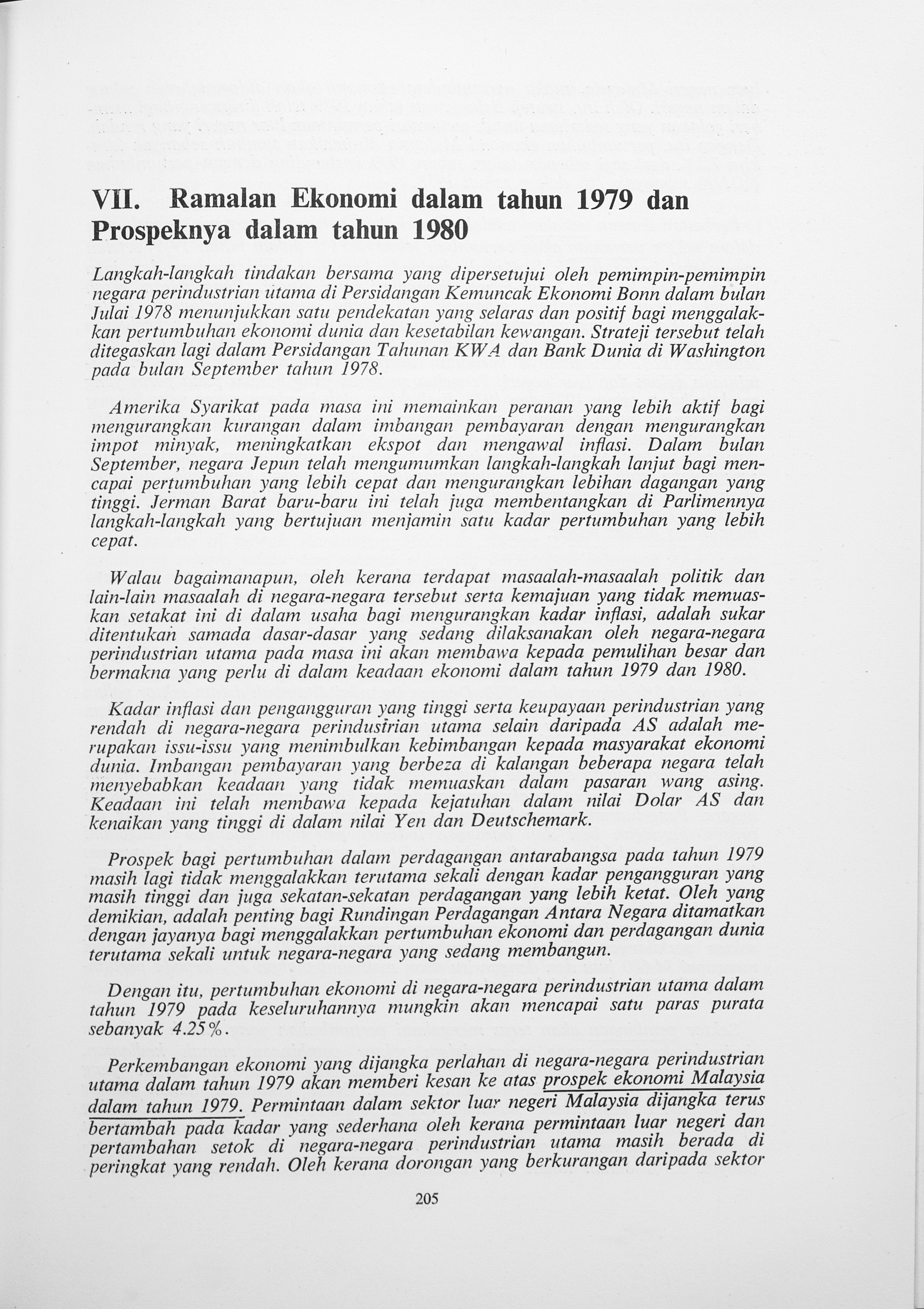 VII. Ramalan Ekonomi dalam tahun 1979 dan Prospeknya dalam tahun 1980

Langkah-langkah tindakan bersama yang dipersetujui oleh pemimpin-pemimpin negara perindustrian utama di Persidangan Kemuncak Ekonomi Bonn dalam bulan Julai 1978 menunjukkan satu pendekatan yang selaras dan positif bagi menggalakkan pertumbuhan ekonomi dunia dan kesetabilan kewangan. Strateji tersebut telah ditegaskan lagi dalam Persidangan Tahunan KWA dan Bank Dunia di Washington pada bulan September tahun 1978.

Amerika Syarikat pada masa ini memainkan peranan yang lebih aktif bagi mengurangkan kurangan dalam imbangan pembayaran dengan mengurangkan impot minyak, meningkatkan ekspot dan mengawal inflasi. Dalam bulan September, negara Jepun telah mengumumkan langkah-langkah lanjut bagi mencapai pertumbuhan yang lebih cepat dan mengurangkan lebihan dagangan yang tinggi. Jerman Barat baru-baru ini telah juga membentangkan di Parlimennya langkah-langkah yang bertujuan menjamin satu kadar pertumbuhan yang lebih cepat.

Walau bagaimanapun, oleh kerana terdapat masaalah-masaalah politik dan lain-lain masaalah di negara-negara tersebut serta kemajuan yang tidak memuaskan setakat ini di dalam usaha bagi mengurangkan kadar inflasi, adalah sukar ditentukan samada dasar-dasar yang sedang dilaksanakan oleh negara-negara perindustrian utama pada masa ini akan membawa kepada pemulihan besar dan bermakna yang perlu di dalam keadaan ekonomi dalam tahun 1979 dan 1980.

Kadar inflasi dan pengangguran yang tinggi serta keupayaan perindustrian yang rendah di negara-negara perindustrian utama selain daripada AS adalah merupakan issu-issu yang menimbulkan kebimbangan kepada masyarakat ekonomi dunia. Imbangan pembayaran yang berbeza di kalangan beberapa negara telah menyebabkan keadaan yang tidak memuaskan dalam pasaran wang asing. Keadaan ini telah membawa kepada kejatuhan dalam nilai Dolar AS dan kenaikan yang tinggi di dalam nilai Yen dan Deutschemark.

Prospek bagi pertumbuhan dalam perdagangan antarabangsa pada tahun 1979 masih lagi tidak menggalakkan terutama sekali dengan kadar pengangguran yang masih tinggi dan juga sekatan-sekatan perdagangan yang lebih ketat. Oleh yang demikian, adalah penting bagi Rundingan Perdagangan Antara Negara ditamatkan dengan jayanya bagi menggalakkan pertumbuhan ekonomi dan perdagangan dunia terutama sekali untuk negara-negara yang sedang membangun.

Dengan itu, pertumbuhan ekonomi di negara-negara perindustrian utama dalam tahun 1979 pada keseluruhannya mungkin akan mencapai satu paras purata sebanyak 4.25%.

Perkembangan ekonomi yang dijangka perlahan di negara-negara perindustrian utama dalam tahun 1979 akan memberi kesan ke atas prospek ekonomi Malaysia dalam tahun 1979. Permintaan dalam sektor luar negeri Malaysia dijangka terus bertambah pada kadar yang sederhana oleh kerana permintaan luar negeri dan pertambahan setok di negara-negara perindustrian utama masih berada di peringkat yang rendah. Oleh kerana dorongan yang berkurangan daripada sektor

205